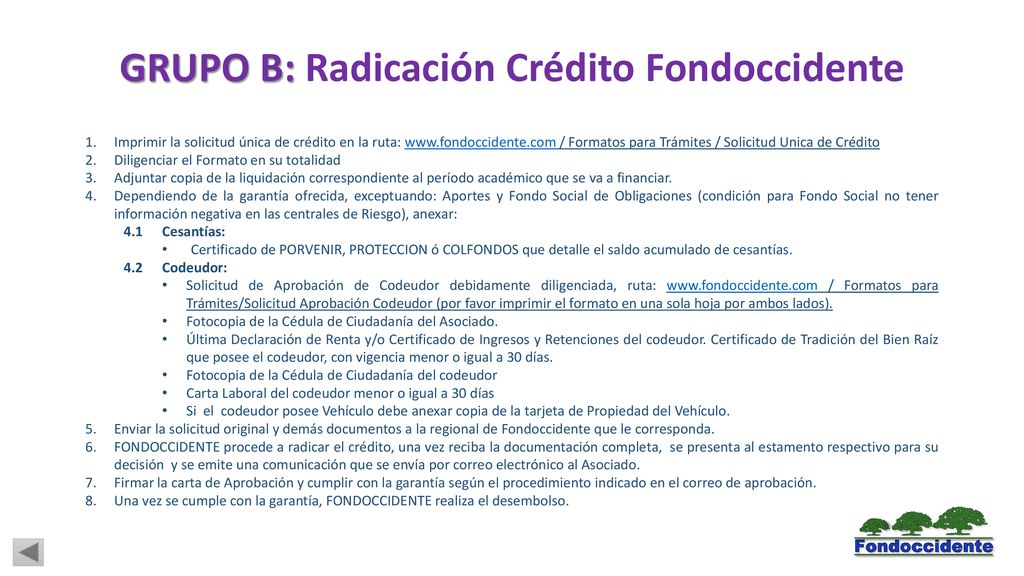 GRUPO B: Radicación Crédito Fondoccidente

1. Imprimir la solicitud única de crédito en la ruta: www.fondoccidente.com / Formatos para Trámites / Solicitud Unica de Crédito
2. Diligenciar el Formato en su totalidad
3. Adjuntar copia de la liquidación correspondiente al período académico que se va a financiar.
4. Dependiendo de la garantía ofrecida, exceptuando: Aportes y Fondo Social de Obligaciones (condición para Fondo Social no tener información negativa en las centrales de Riesgo), anexar:
4.1 Cesantías:
• Certificado de PORVENIR, PROTECCION ó COLFONDOS que detalle el saldo acumulado de cesantías.
4.2 Codeudor:
• Solicitud de Aprobación de Codeudor debidamente diligenciada, ruta: www.fondoccidente.com / Formatos para Trámites/Solicitud Aprobación Codeudor (por favor imprimir el formato en una sola hoja por ambos lados).
• Fotocopia de la Cédula de Ciudadanía del Asociado.
• Última Declaración de Renta y/o Certificado de Ingresos y Retenciones del codeudor. Certificado de Tradición del Bien Raíz que posee el codeudor, con vigencia menor o igual a 30 días.
• Fotocopia de la Cédula de Ciudadanía del codeudor
• Carta Laboral del codeudor menor o igual a 30 días
• Si el codeudor posee Vehículo debe anexar copia de la tarjeta de Propiedad del Vehículo.
5. Enviar la solicitud original y demás documentos a la regional de Fondoccidente que le corresponda.
6. FONDOCCIDENTE procede a radicar el crédito, una vez reciba la documentación completa, se presenta al estamento respectivo para su decisión y se emite una comunicación que se envía por correo electrónico al Asociado.
7. Firmar la carta de Aprobación y cumplir con la garantía según el procedimiento indicado en el correo de aprobación.
8. Una vez se cumple con la garantía, FONDOCCIDENTE realiza el desembolso.

Fondoccidente